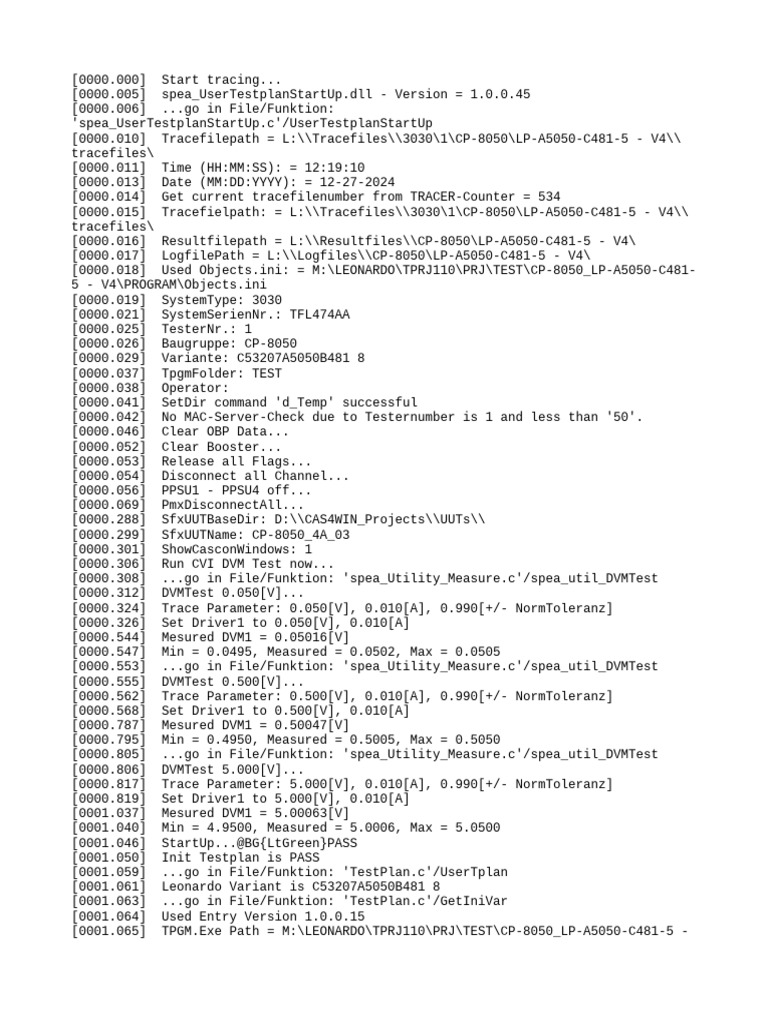 [0000.000]  Start tracing...
[0000.005]  spea_UserTestplanStartUp.dll - Version = 1.0.0.45
[0000.006]  ...go in File/Funktion: 'spea_UserTestplanStartUp.c'/UserTestplanStartUp
[0000.010]  Tracefilepath = L:\\Tracefiles\\3030\1\CP-8050\LP-A5050-C481-5 - V4\\tracefiles\
[0000.011]  Time (HH:MM:SS): = 12:19:10
[0000.013]  Date (MM:DD:YYYY): = 12-27-2024
[0000.014]  Get current tracefilenumber from TRACER-Counter = 534
[0000.015]  Tracefielpath: = L:\\Tracefiles\\3030\1\CP-8050\LP-A5050-C481-5 - V4\\tracefiles\
[0000.016]  Resultfilepath = L:\\Resultfiles\\CP-8050\LP-A5050-C481-5 - V4\
[0000.017]  LogfilePath = L:\\Logfiles\\CP-8050\LP-A5050-C481-5 - V4\
[0000.018]  Used Objects.ini: = M:\LEONARDO\TPRJ110\PRJ\TEST\CP-8050_LP-A5050-C481-5 - V4\PROGRAM\Objects.ini
[0000.019]  SystemType: 3030
[0000.021]  SystemSerienNr.: TFL474AA
[0000.025]  TesterNr.: 1
[0000.026]  Baugruppe: CP-8050
[0000.029]  Variante: C53207A5050B481 8
[0000.037]  TpgmFolder: TEST
[0000.038]  Operator:
[0000.041]  SetDir command 'd_Temp' successful
[0000.042]  No MAC-Server-Check due to Testernumber is 1 and less than '50'.
[0000.046]  Clear OBP Data...
[0000.052]  Clear Booster...
[0000.053]  Release all Flags...
[0000.054]  Disconnect all Channel...
[0000.056]  PPSU1 - PPSU4 off...
[0000.069]  PmxDisconnectAll...
[0000.288]  SfxUUTBaseDir: D:\\CAS4WIN_Projects\\UUTs\\
[0000.299]  SfxUUTName: CP-8050_4A_03
[0000.301]  ShowCasconWindows: 1
[0000.306]  Run CVI DVM Test now...
[0000.308]  ...go in File/Funktion: 'spea_Utility_Measure.c'/spea_util_DVMTest
[0000.312]  DVMTest 0.050[V]...
[0000.324]  Trace Parameter: 0.050[V], 0.010[A], 0.990[+/- NormToleranz]
[0000.326]  Set Driver1 to 0.050[V], 0.010[A]
[0000.544]  Mesured DVM1 = 0.05016[V]
[0000.547]  Min = 0.0495, Measured = 0.0502, Max = 0.0505
[0000.553]  ...go in File/Funktion: 'spea_Utility_Measure.c'/spea_util_DVMTest
[0000.555]  DVMTest 0.500[V]...
[0000.562]  Trace Parameter: 0.500[V], 0.010[A], 0.990[+/- NormToleranz]
[0000.568]  Set Driver1 to 0.500[V], 0.010[A]
[0000.787]  Mesured DVM1 = 0.50047[V]
[0000.795]  Min = 0.4950, Measured = 0.5005, Max = 0.5050
[0000.805]  ...go in File/Funktion: 'spea_Utility_Measure.c'/spea_util_DVMTest
[0000.806]  DVMTest 5.000[V]...
[0000.817]  Trace Parameter: 5.000[V], 0.010[A], 0.990[+/- NormToleranz]
[0000.819]  Set Driver1 to 5.000[V], 0.010[A]
[0001.037]  Mesured DVM1 = 5.00063[V]
[0001.040]  Min = 4.9500, Measured = 5.0006, Max = 5.0500
[0001.046]  StartUp...@BG{LtGreen}PASS
[0001.050]  Init Testplan is PASS
[0001.059]  ...go in File/Funktion: 'TestPlan.c'/UserTplan
[0001.061]  Leonardo Variant is C53207A5050B481 8
[0001.063]  ...go in File/Funktion: 'TestPlan.c'/GetIniVar
[0001.064]  Used Entry Version 1.0.0.15
[0001.065]  TPGM.Exe Path = M:\LEONARDO\TPRJ110\PRJ\TEST\CP-8050_LP-A5050-C481-5 -